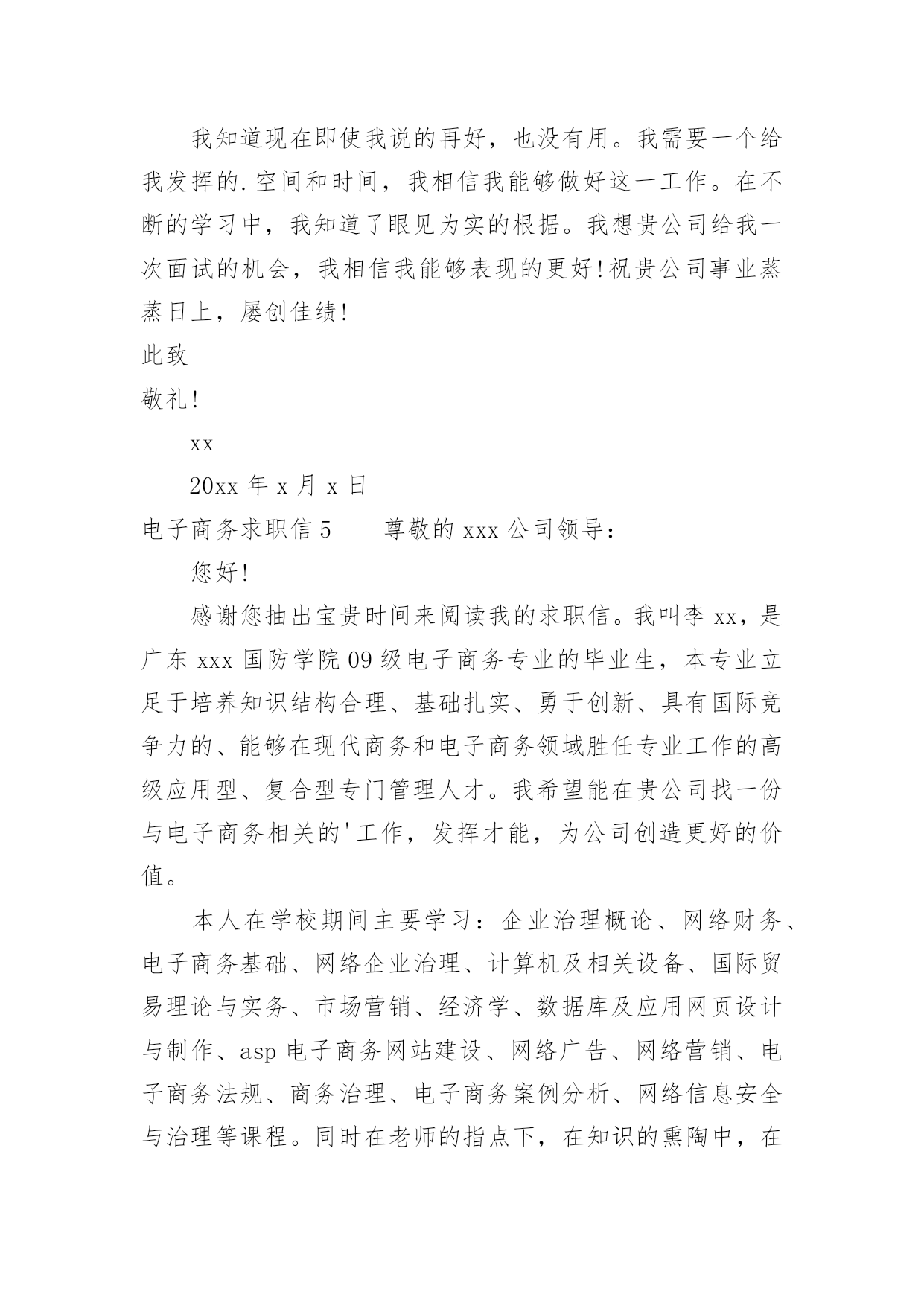 我知道现在即使我说的再好，也没有用。我需要一个给我发挥的.空间和时间，我相信我能够做好这一工作。在不断的学习中，我知道了眼见为实的根据。我想贵公司给我一次面试的机会，我相信我能够表现的更好!祝贵公司事业蒸蒸日上，屡创佳绩!

此致

敬礼!

xx

20xx 年 x 月 x 日

电子商务求职信 5　　尊敬的 xxx 公司领导：

您好!

感谢您抽出宝贵时间来阅读我的求职信。我叫李 xx，是广东 xxx 国防学院 09 级电子商务专业的毕业生，本专业立足于培养知识结构合理、基础扎实、勇于创新、具有国际竞争力的、能够在现代商务和电子商务领域胜任专业工作的高级应用型、复合型专门管理人才。我希望能在贵公司找一份与电子商务相关的'工作，发挥才能，为公司创造更好的价值。

本人在学校期间主要学习：企业治理概论、网络财务、电子商务基础、网络企业治理、计算机及相关设备、国际贸易理论与实务、市场营销、经济学、数据库及应用网页设计与制作、asp 电子商务网站建设、网络广告、网络营销、电子商务法规、商务治理、电子商务案例分析、网络信息安全与治理等课程。同时在老师的指点下，在知识的熏陶中，在